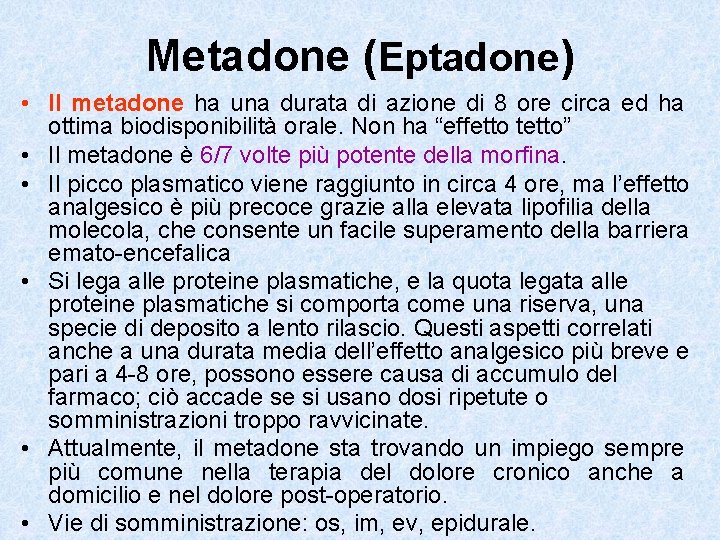 Metadone (Eptadone)

• Il metadone ha una durata di azione di 8 ore circa ed ha ottima biodisponibilità orale. Non ha “effetto tetto”

• Il metadone è 6/7 volte più potente della morfina.

• Il picco plasmatico viene raggiunto in circa 4 ore, ma l’effetto analgesico è più precoce grazie alla elevata lipofilia della molecola, che consente un facile superamento della barriera emato-encefalica

• Si lega alle proteine plasmatiche, e la quota legata alle proteine plasmatiche si comporta come una riserva, una specie di deposito a lento rilascio. Questi aspetti correlati anche a una durata media dell’effetto analgesico più breve e pari a 4-8 ore, possono essere causa di accumulo del farmaco; ciò accade se si usano dosi ripetute o somministrazioni troppo ravvicinate.

• Attualmente, il metadone sta trovando un impiego sempre più comune nella terapia del dolore cronico anche a domicilio e nel dolore post-operatorio.

• Vie di somministrazione: os, im, ev, epidurale.